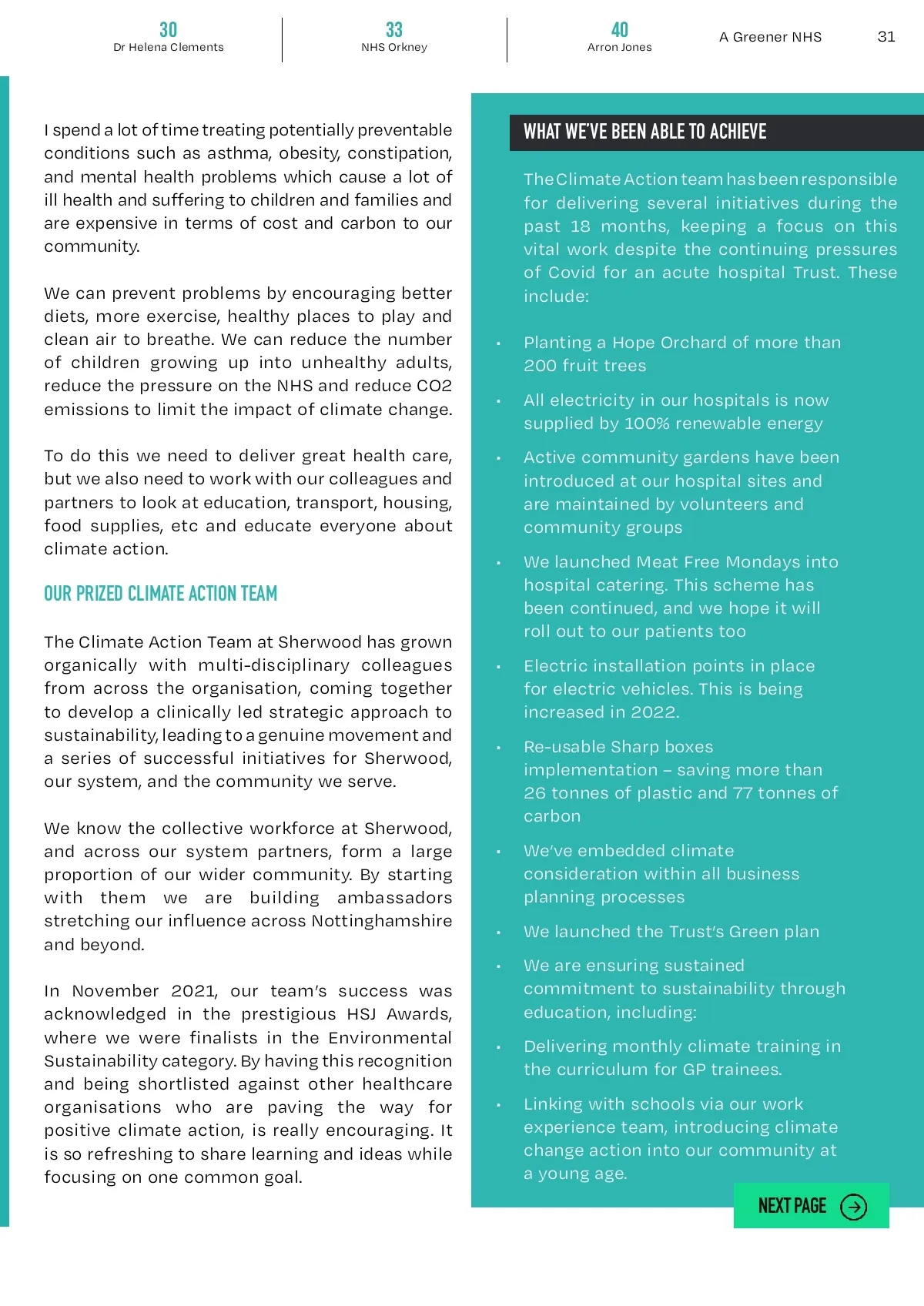 30
Dr Helena Clements

33
NHS Orkney

40
Arron Jones

A Greener NHS

31

I spend a lot of time treating potentially preventable conditions such as asthma, obesity, constipation, and mental health problems which cause a lot of ill health and suffering to children and families and are expensive in terms of cost and carbon to our community.

We can prevent problems by encouraging better diets, more exercise, healthy places to play and clean air to breathe. We can reduce the number of children growing up into unhealthy adults, reduce the pressure on the NHS and reduce CO2 emissions to limit the impact of climate change.

To do this we need to deliver great health care, but we also need to work with our colleagues and partners to look at education, transport, housing, food supplies, etc and educate everyone about climate action.

OUR PRIZED CLIMATE ACTION TEAM

The Climate Action Team at Sherwood has grown organically with multi-disciplinary colleagues from across the organisation, coming together to develop a clinically led strategic approach to sustainability, leading to a genuine movement and a series of successful initiatives for Sherwood, our system, and the community we serve.

We know the collective workforce at Sherwood, and across our system partners, form a large proportion of our wider community. By starting with them we are building ambassadors stretching our influence across Nottinghamshire and beyond.

In November 2021, our team's success was acknowledged in the prestigious HSJ Awards, where we were finalists in the Environmental Sustainability category. By having this recognition and being shortlisted against other healthcare organisations who are paving the way for positive climate action, is really encouraging. It is so refreshing to share learning and ideas while focusing on one common goal.

WHAT WE'VE BEEN ABLE TO ACHIEVE

The Climate Action team has been responsible for delivering several initiatives during the past 18 months, keeping a focus on this vital work despite the continuing pressures of Covid for an acute hospital Trust. These include:

• Planting a Hope Orchard of more than 200 fruit trees
• All electricity in our hospitals is now supplied by 100% renewable energy
• Active community gardens have been introduced at our hospital sites and are maintained by volunteers and community groups
• We launched Meat Free Mondays into hospital catering. This scheme has been continued, and we hope it will roll out to our patients too
• Electric installation points in place for electric vehicles. This is being increased in 2022.
• Re-usable Sharp boxes implementation – saving more than 26 tonnes of plastic and 77 tonnes of carbon
• We've embedded climate consideration within all business planning processes
• We launched the Trust's Green plan
• We are ensuring sustained commitment to sustainability through education, including:
• Delivering monthly climate training in the curriculum for GP trainees.
• Linking with schools via our work experience team, introducing climate change action into our community at a young age.

NEXT PAGE